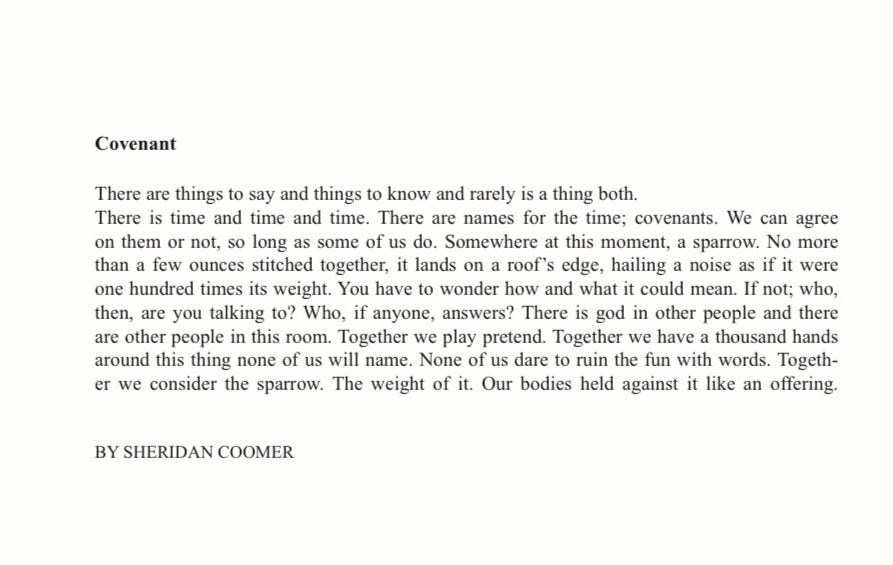 Covenant

There are things to say and things to know and rarely is a thing both.
There is time and time and time. There are names for the time; covenants. We can agree on them or not, so long as some of us do. Somewhere at this moment, a sparrow. No more than a few ounces stitched together, it lands on a roof's edge, hailing a noise as if it were one hundred times its weight. You have to wonder how and what it could mean. If not; who, then, are you talking to? Who, if anyone, answers? There is god in other people and there are other people in this room. Together we play pretend. Together we have a thousand hands around this thing none of us will name. None of us dare to ruin the fun with words. Together we consider the sparrow. The weight of it. Our bodies held against it like an offering.

BY SHERIDAN COOMER